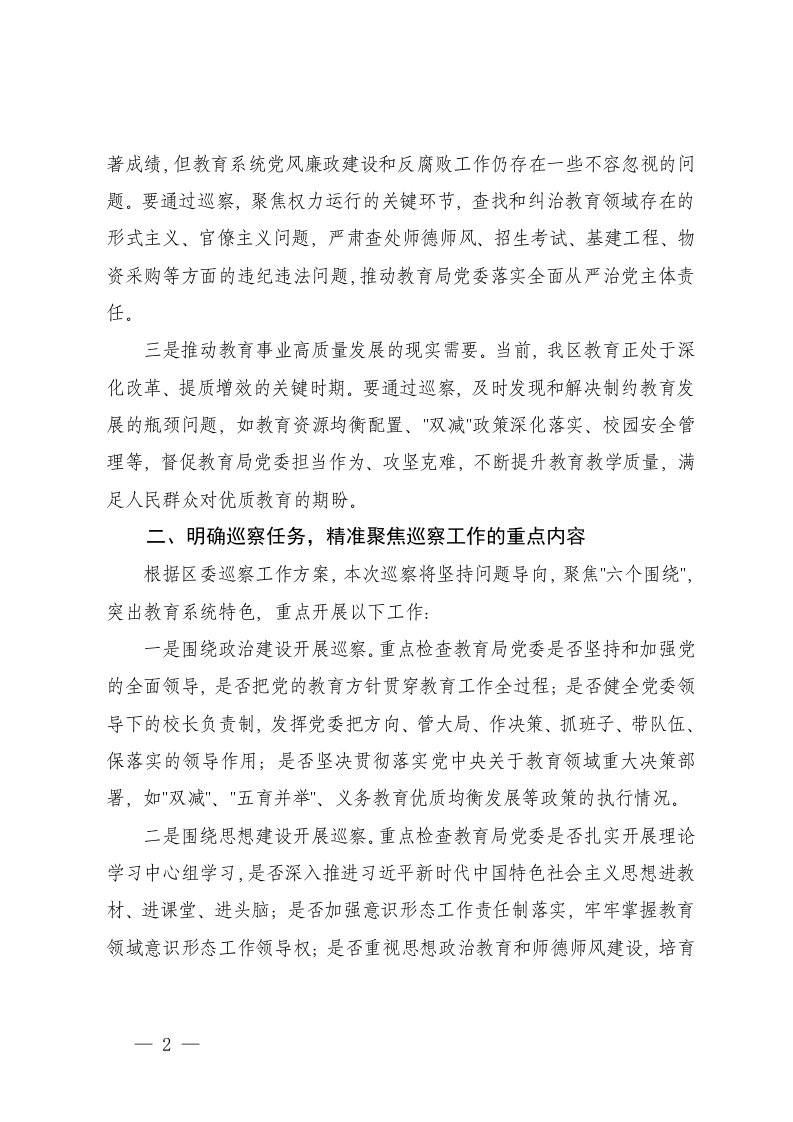 著成绩,但教育系统党风廉政建设和反腐败工作仍存在一些不容忽视的问题。要通过巡察，聚焦权力运行的关键环节，查找和纠治教育领域存在的形式主义、官僚主义问题，严肃查处师德师风、招生考试、基建工程、物资采购等方面的违纪违法问题,推动教育局党委落实全面从严治党主体责任。

三是推动教育事业高质量发展的现实需要。当前，我区教育正处于深化改革、提质增效的关键时期。要通过巡察，及时发现和解决制约教育发展的瓶颈问题，如教育资源均衡配置、"双减"政策深化落实、校园安全管理等，督促教育局党委担当作为、攻坚克难，不断提升教育教学质量，满足人民群众对优质教育的期盼。

二、明确巡察任务，精准聚焦巡察工作的重点内容

根据区委巡察工作方案，本次巡察将坚持问题导向，聚焦"六个围绕"，突出教育系统特色，重点开展以下工作：

一是围绕政治建设开展巡察。重点检查教育局党委是否坚持和加强党的全面领导，是否把党的教育方针贯穿教育工作全过程；是否健全党委领导下的校长负责制，发挥党委把方向、管大局、作决策、抓班子、带队伍、保落实的领导作用；是否坚决贯彻落实党中央关于教育领域重大决策部署，如"双减"、"五育并举"、义务教育优质均衡发展等政策的执行情况。

二是围绕思想建设开展巡察。重点检查教育局党委是否扎实开展理论学习中心组学习，是否深入推进习近平新时代中国特色社会主义思想进教材、进课堂、进头脑；是否加强意识形态工作责任制落实，牢牢掌握教育领域意识形态工作领导权；是否重视思想政治教育和师德师风建设，培育

— 2 —